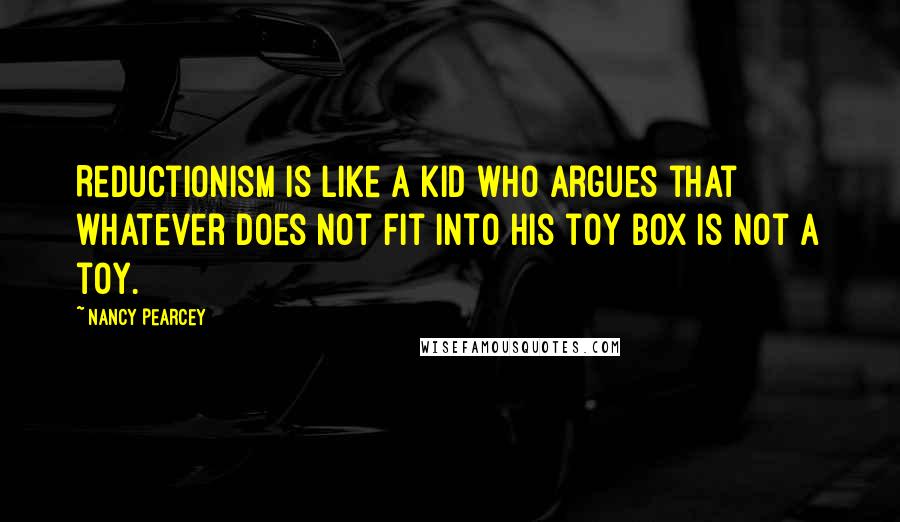 REDUCTIONISM IS LIKE A KID WHO ARGUES THAT WHATEVER DOES NOT FIT INTO HIS TOY BOX IS NOT A TOY.

~ NANCY PEARCEY

WISEFAMOUSQUOTES.COM